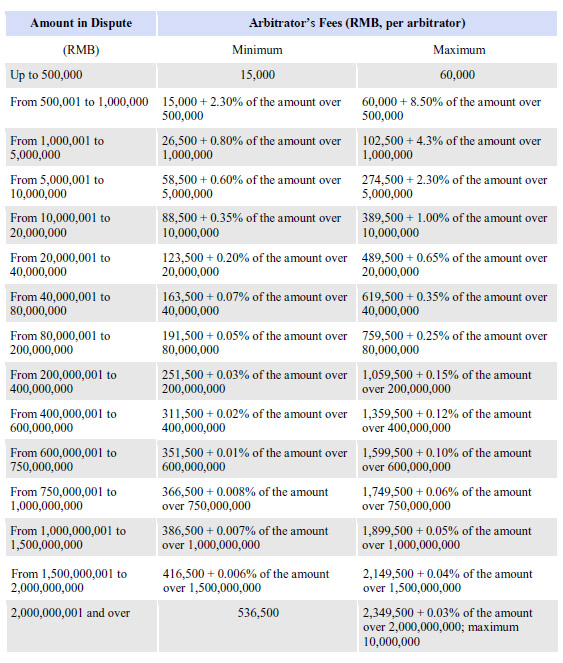 | Amount in Dispute | Arbitrator's Fees (RMB, per arbitrator) | |
|---|---|---|
| (RMB) | Minimum | Maximum |
| Up to 500,000 | 15,000 | 60,000 |
| From 500,001 to 1,000,000 | 15,000 + 2.30% of the amount over 500,000 | 60,000 + 8.50% of the amount over 500,000 |
| From 1,000,001 to 5,000,000 | 26,500 + 0.80% of the amount over 1,000,000 | 102,500 + 4.3% of the amount over 1,000,000 |
| From 5,000,001 to 10,000,000 | 58,500 + 0.60% of the amount over 5,000,000 | 274,500 + 2.30% of the amount over 5,000,000 |
| From 10,000,001 to 20,000,000 | 88,500 + 0.35% of the amount over 10,000,000 | 389,500 + 1.00% of the amount over 10,000,000 |
| From 20,000,001 to 40,000,000 | 123,500 + 0.20% of the amount over 20,000,000 | 489,500 + 0.65% of the amount over 20,000,000 |
| From 40,000,001 to 80,000,000 | 163,500 + 0.07% of the amount over 40,000,000 | 619,500 + 0.35% of the amount over 40,000,000 |
| From 80,000,001 to 200,000,000 | 191,500 + 0.05% of the amount over 80,000,000 | 759,500 + 0.25% of the amount over 80,000,000 |
| From 200,000,001 to 400,000,000 | 251,500 + 0.03% of the amount over 200,000,000 | 1,059,500 + 0.15% of the amount over 200,000,000 |
| From 400,000,001 to 600,000,000 | 311,500 + 0.02% of the amount over 400,000,000 | 1,359,500 + 0.12% of the amount over 400,000,000 |
| From 600,000,001 to 750,000,000 | 351,500 + 0.01% of the amount over 600,000,000 | 1,599,500 + 0.10% of the amount over 600,000,000 |
| From 750,000,001 to 1,000,000,000 | 366,500 + 0.008% of the amount over 750,000,000 | 1,749,500 + 0.06% of the amount over 750,000,000 |
| From 1,000,000,001 to 1,500,000,000 | 386,500 + 0.007% of the amount over 1,000,000,000 | 1,899,500 + 0.05% of the amount over 1,000,000,000 |
| From 1,500,000,001 to 2,000,000,000 | 416,500 + 0.006% of the amount over 1,500,000,000 | 2,149,500 + 0.04% of the amount over 1,500,000,000 |
| 2,000,000,001 and over | 536,500 | 2,349,500 + 0.03% of the amount over 2,000,000,000; maximum 10,000,000 |